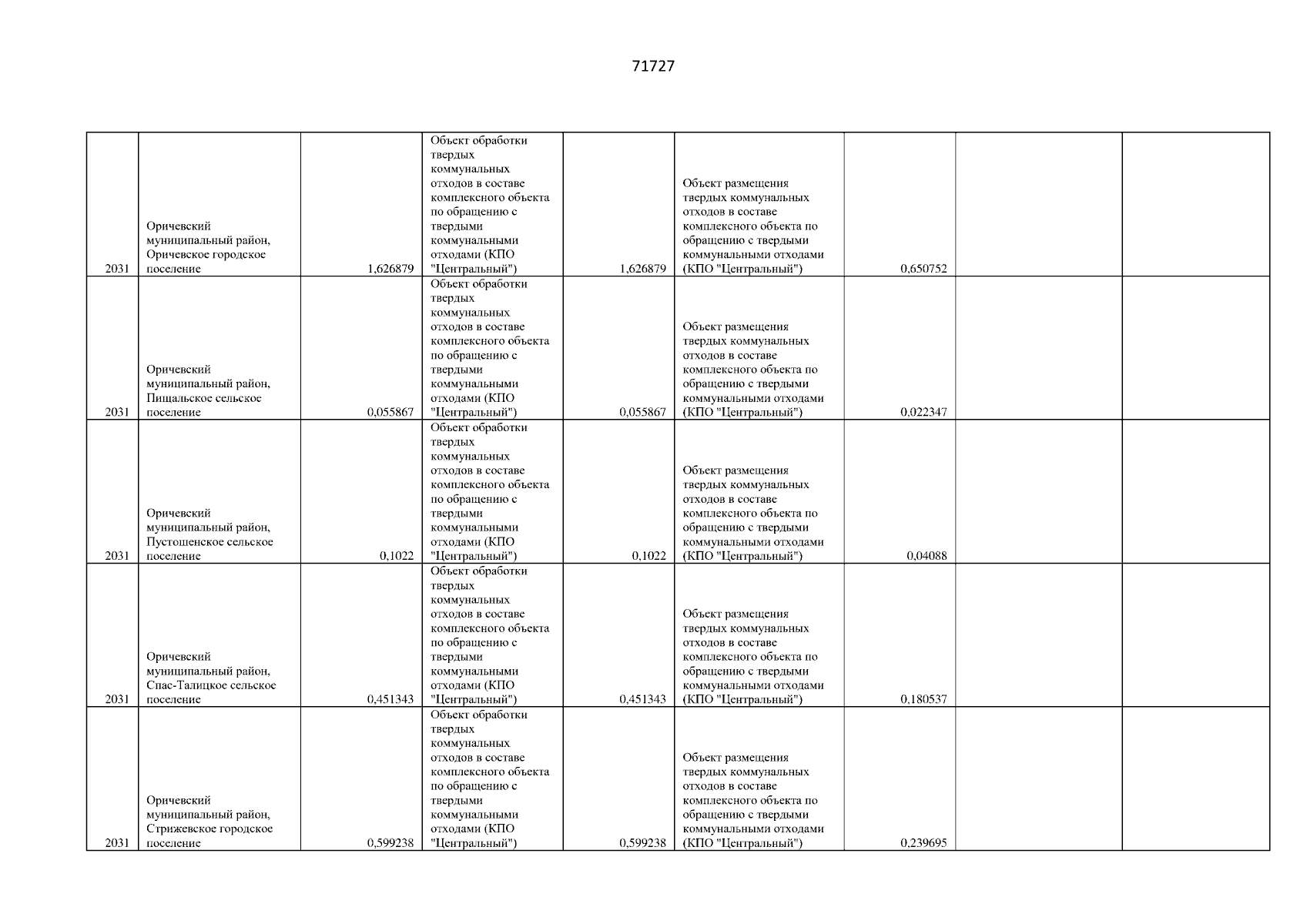 71727

| | | | | | | | | |
|---|---|---|---|---|---|---|---|---|
| 2031 | Оричевский муниципальный район, Оричевское городское поселение | 1,626879 | Объект обработки твердых коммунальных отходов в составе комплексного объекта по обращению с твердыми коммунальными отходами (КПО "Центральный") | 1,626879 | Объект размещения твердых коммунальных отходов в составе комплексного объекта по обращению с твердыми коммунальными отходами (КПО "Центральный") | 0,650752 | | |
| 2031 | Оричевский муниципальный район, Пищальское сельское поселение | 0,055867 | Объект обработки твердых коммунальных отходов в составе комплексного объекта по обращению с твердыми коммунальными отходами (КПО "Центральный") | 0,055867 | Объект размещения твердых коммунальных отходов в составе комплексного объекта по обращению с твердыми коммунальными отходами (КПО "Центральный") | 0,022347 | | |
| 2031 | Оричевский муниципальный район, Пустошенское сельское поселение | 0,1022 | Объект обработки твердых коммунальных отходов в составе комплексного объекта по обращению с твердыми коммунальными отходами (КПО "Центральный") | 0,1022 | Объект размещения твердых коммунальных отходов в составе комплексного объекта по обращению с твердыми коммунальными отходами (КПО "Центральный") | 0,04088 | | |
| 2031 | Оричевский муниципальный район, Спас-Талицкое сельское поселение | 0,451343 | Объект обработки твердых коммунальных отходов в составе комплексного объекта по обращению с твердыми коммунальными отходами (КПО "Центральный") | 0,451343 | Объект размещения твердых коммунальных отходов в составе комплексного объекта по обращению с твердыми коммунальными отходами (КПО "Центральный") | 0,180537 | | |
| 2031 | Оричевский муниципальный район, Стрижевское городское поселение | 0,599238 | Объект обработки твердых коммунальных отходов в составе комплексного объекта по обращению с твердыми коммунальными отходами (КПО "Центральный") | 0,599238 | Объект размещения твердых коммунальных отходов в составе комплексного объекта по обращению с твердыми коммунальными отходами (КПО "Центральный") | 0,239695 | | |